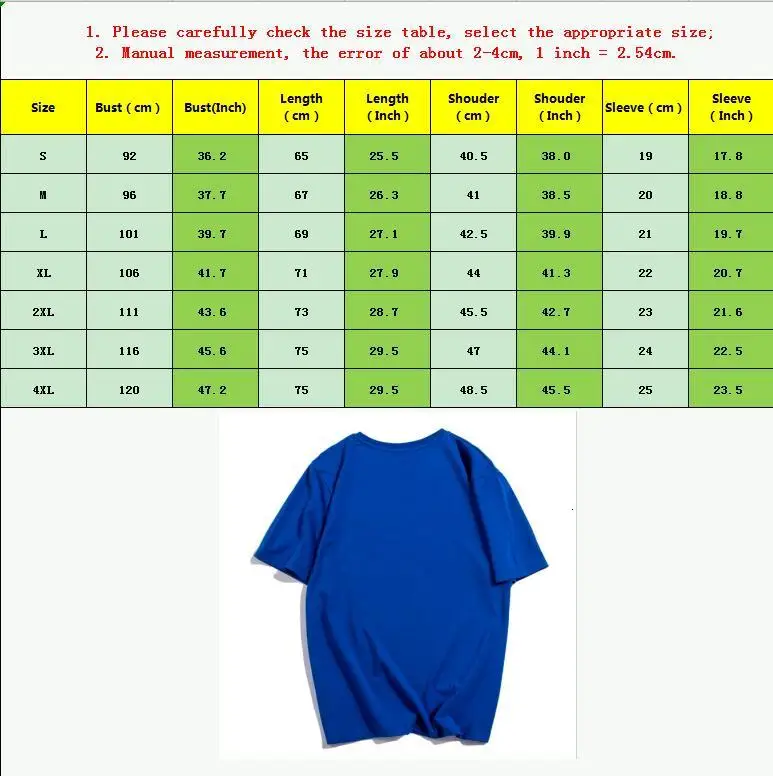 1. Please carefully check the size table, select the appropriate size;
2. Manual measurement, the error of about 2-4cm, 1 inch = 2.54cm.

| Size | Bust ( cm ) | Bust(Inch) | Length ( cm ) | Length ( Inch ) | Shouder ( cm ) | Shouder ( Inch ) | Sleeve ( cm ) | Sleeve ( Inch ) |
|---|---|---|---|---|---|---|---|---|
| S | 92 | 36.2 | 65 | 25.5 | 40.5 | 38.0 | 19 | 17.8 |
| M | 96 | 37.7 | 67 | 26.3 | 41 | 38.5 | 20 | 18.8 |
| L | 101 | 39.7 | 69 | 27.1 | 42.5 | 39.9 | 21 | 19.7 |
| XL | 106 | 41.7 | 71 | 27.9 | 44 | 41.3 | 22 | 20.7 |
| 2XL | 111 | 43.6 | 73 | 28.7 | 45.5 | 42.7 | 23 | 21.6 |
| 3XL | 116 | 45.6 | 75 | 29.5 | 47 | 44.1 | 24 | 22.5 |
| 4XL | 120 | 47.2 | 75 | 29.5 | 48.5 | 45.5 | 25 | 23.5 |